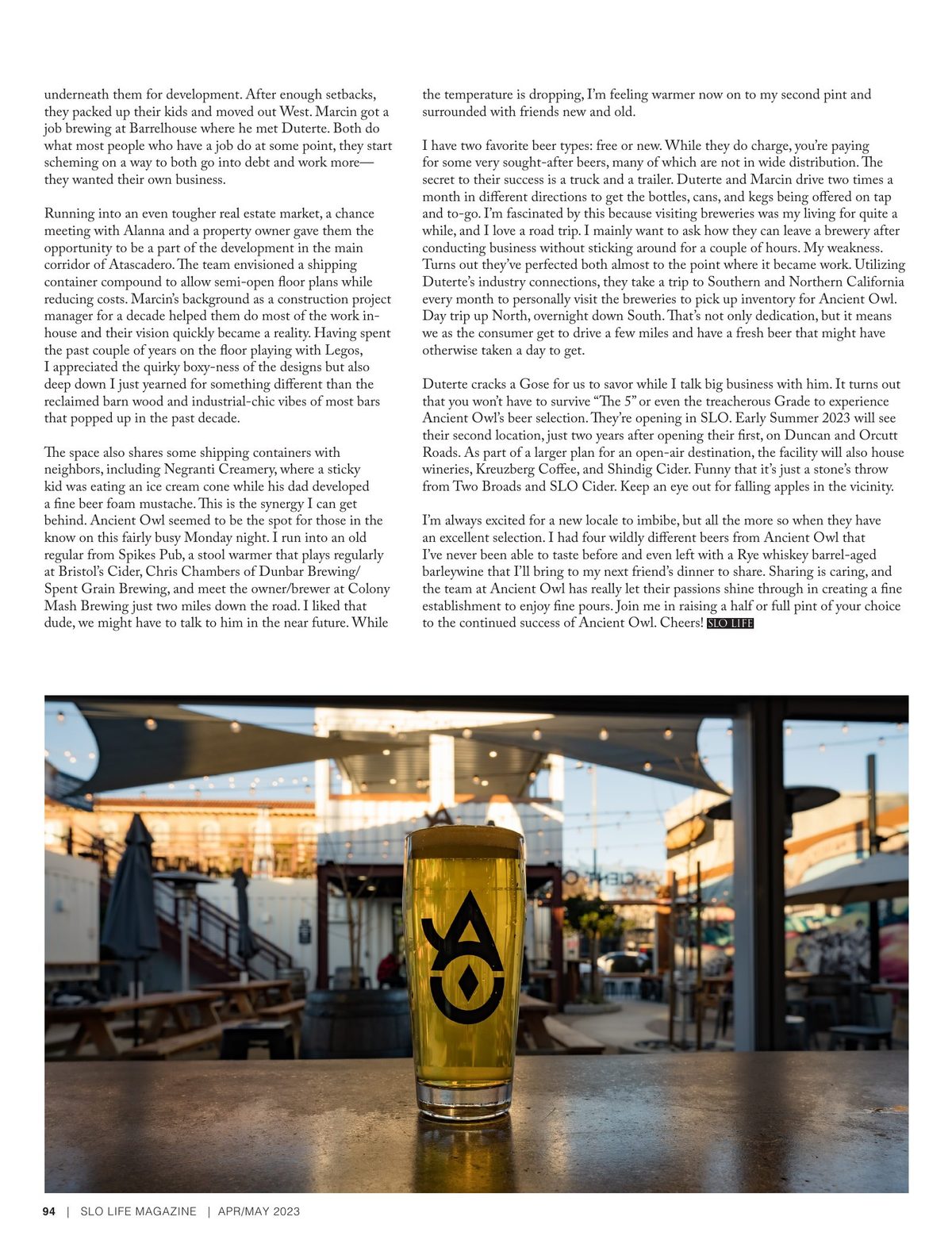 underneath them for development. After enough setbacks, they packed up their kids and moved out West. Marcin got a job brewing at Barrelhouse where he met Duterte. Both do what most people who have a job do at some point, they start scheming on a way to both go into debt and work more—they wanted their own business.

Running into an even tougher real estate market, a chance meeting with Alanna and a property owner gave them the opportunity to be a part of the development in the main corridor of Atascadero. The team envisioned a shipping container compound to allow semi-open floor plans while reducing costs. Marcin's background as a construction project manager for a decade helped them do most of the work in-house and their vision quickly became a reality. Having spent the past couple of years on the floor playing with Legos, I appreciated the quirky boxy-ness of the designs but also deep down I just yearned for something different than the reclaimed barn wood and industrial-chic vibes of most bars that popped up in the past decade.

The space also shares some shipping containers with neighbors, including Negranti Creamery, where a sticky kid was eating an ice cream cone while his dad developed a fine beer foam mustache. This is the synergy I can get behind. Ancient Owl seemed to be the spot for those in the know on this fairly busy Monday night. I run into an old regular from Spikes Pub, a stool warmer that plays regularly at Bristol's Cider, Chris Chambers of Dunbar Brewing/Spent Grain Brewing, and meet the owner/brewer at Colony Mash Brewing just two miles down the road. I liked that dude, we might have to talk to him in the near future. While the temperature is dropping, I'm feeling warmer now on to my second pint and surrounded with friends new and old.

I have two favorite beer types: free or new. While they do charge, you're paying for some very sought-after beers, many of which are not in wide distribution. The secret to their success is a truck and a trailer. Duterte and Marcin drive two times a month in different directions to get the bottles, cans, and kegs being offered on tap and to-go. I'm fascinated by this because visiting breweries was my living for quite a while, and I love a road trip. I mainly want to ask how they can leave a brewery after conducting business without sticking around for a couple of hours. My weakness. Turns out they've perfected both almost to the point where it became work. Utilizing Duterte's industry connections, they take a trip to Southern and Northern California every month to personally visit the breweries to pick up inventory for Ancient Owl. Day trip up North, overnight down South. That's not only dedication, but it means we as the consumer get to drive a few miles and have a fresh beer that might have otherwise taken a day to get.

Duterte cracks a Gose for us to savor while I talk big business with him. It turns out that you won't have to survive "The 5" or even the treacherous Grade to experience Ancient Owl's beer selection. They're opening in SLO. Early Summer 2023 will see their second location, just two years after opening their first, on Duncan and Orcutt Roads. As part of a larger plan for an open-air destination, the facility will also house wineries, Kreuzberg Coffee, and Shindig Cider. Funny that it's just a stone's throw from Two Broads and SLO Cider. Keep an eye out for falling apples in the vicinity.

I'm always excited for a new locale to imbibe, but all the more so when they have an excellent selection. I had four wildly different beers from Ancient Owl that I've never been able to taste before and even left with a Rye whiskey barrel-aged barleywine that I'll bring to my next friend's dinner to share. Sharing is caring, and the team at Ancient Owl has really let their passions shine through in creating a fine establishment to enjoy fine pours. Join me in raising a half or full pint of your choice to the continued success of Ancient Owl. Cheers! SLO LIFE

94 | SLO LIFE MAGAZINE | APR/MAY 2023